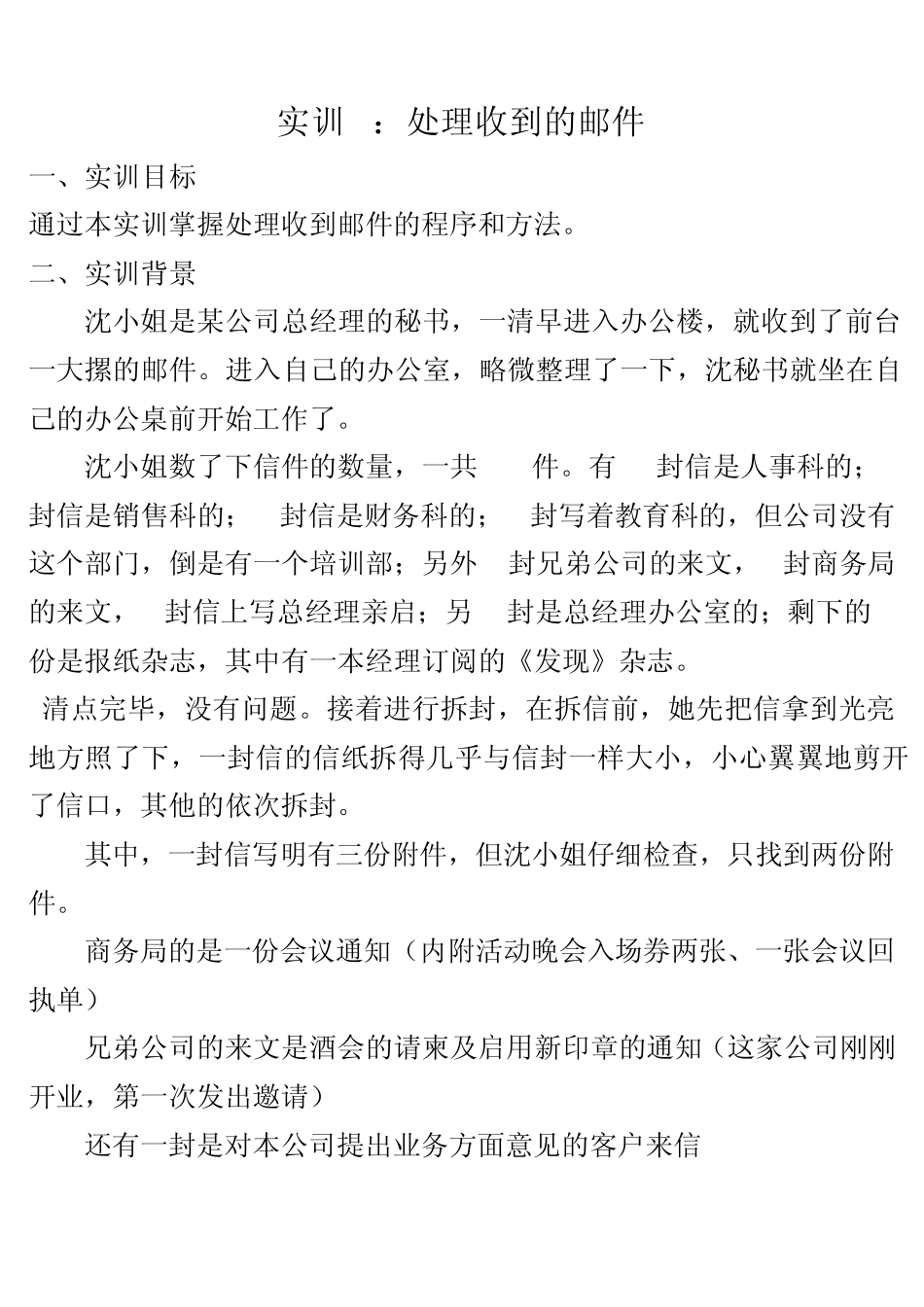 实训 ：处理收到的邮件

一、实训目标

通过本实训掌握处理收到邮件的程序和方法。

二、实训背景

沈小姐是某公司总经理的秘书，一清早进入办公楼，就收到了前台一大摞的邮件。进入自己的办公室，略微整理了一下，沈秘书就坐在自己的办公桌前开始工作了。

沈小姐数了下信件的数量，一共 件。有 封信是人事科的； 封信是销售科的； 封信是财务科的； 封写着教育科的，但公司没有这个部门，倒是有一个培训部；另外 封兄弟公司的来文， 封商务局的来文， 封信上写总经理亲启；另 封是总经理办公室的；剩下的 份是报纸杂志，其中有一本经理订阅的《发现》杂志。

清点完毕，没有问题。接着进行拆封，在拆信前，她先把信拿到光亮地方照了下，一封信的信纸拆得几乎与信封一样大小，小心翼翼地剪开了信口，其他的依次拆封。

其中，一封信写明有三份附件，但沈小姐仔细检查，只找到两份附件。

商务局的是一份会议通知（内附活动晚会入场券两张、一张会议回执单）

兄弟公司的来文是酒会的请柬及启用新印章的通知（这家公司刚刚开业，第一次发出邀请）

还有一封是对本公司提出业务方面意见的客户来信